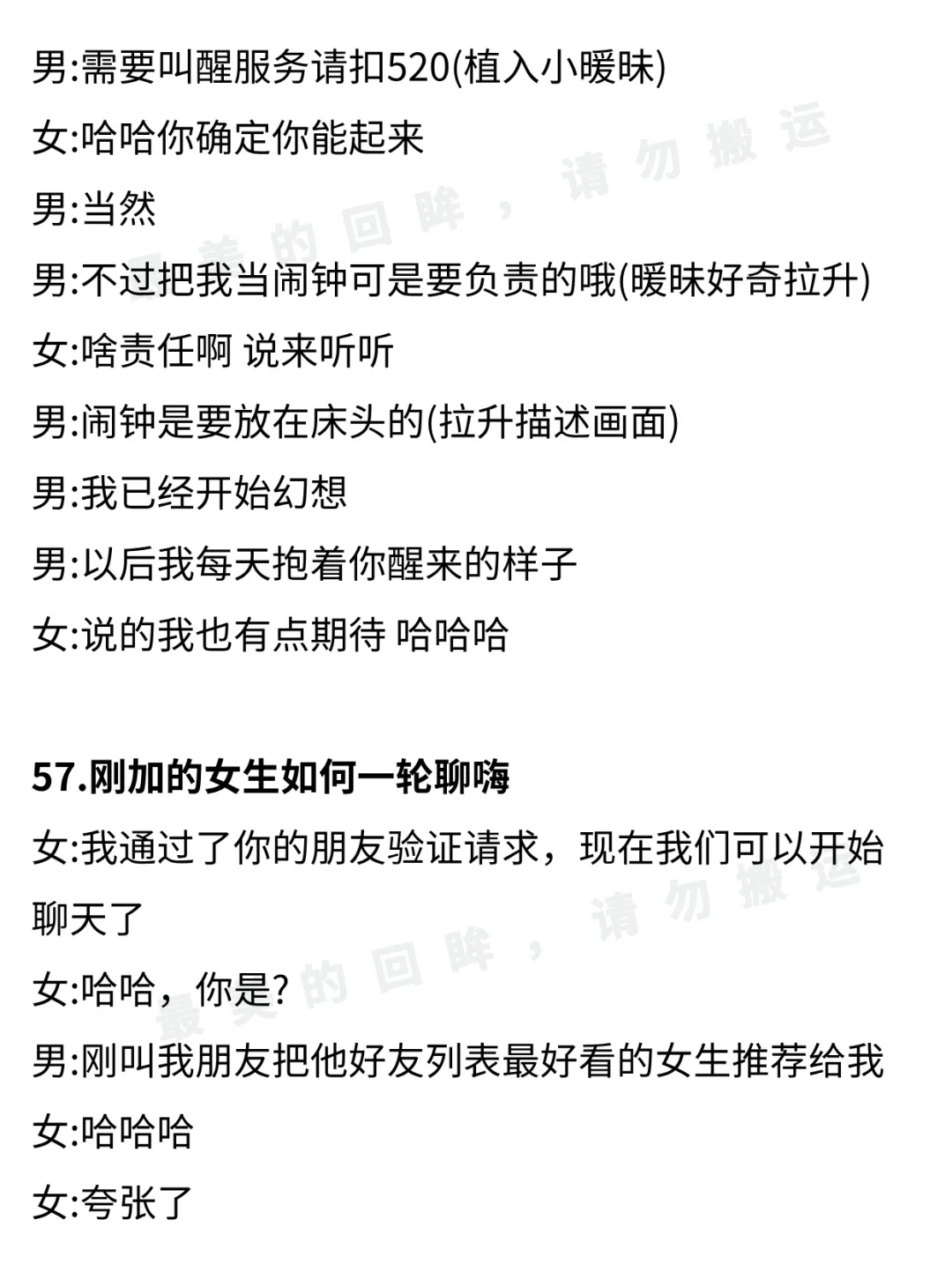 男:需要叫醒服务请扣520(植入小暧昧)

女:哈哈你确定你能起来

男:当然

男:不过把我当闹钟可是要负责的哦(暧昧好奇拉升)

女:啥责任啊 说来听听

男:闹钟是要放在床头的(拉升描述画面)

男:我已经开始幻想

男:以后我每天抱着你醒来的样子

女:说的我也有点期待 哈哈哈

57.刚加的女生如何一轮聊嗨

女:我通过了你的朋友验证请求，现在我们可以开始聊天了

女:哈哈，你是?

男:刚叫我朋友把他好友列表最好看的女生推荐给我

女:哈哈哈

女:夸张了

最美的回眸，请勿搬运

最美的回眸，请勿搬运